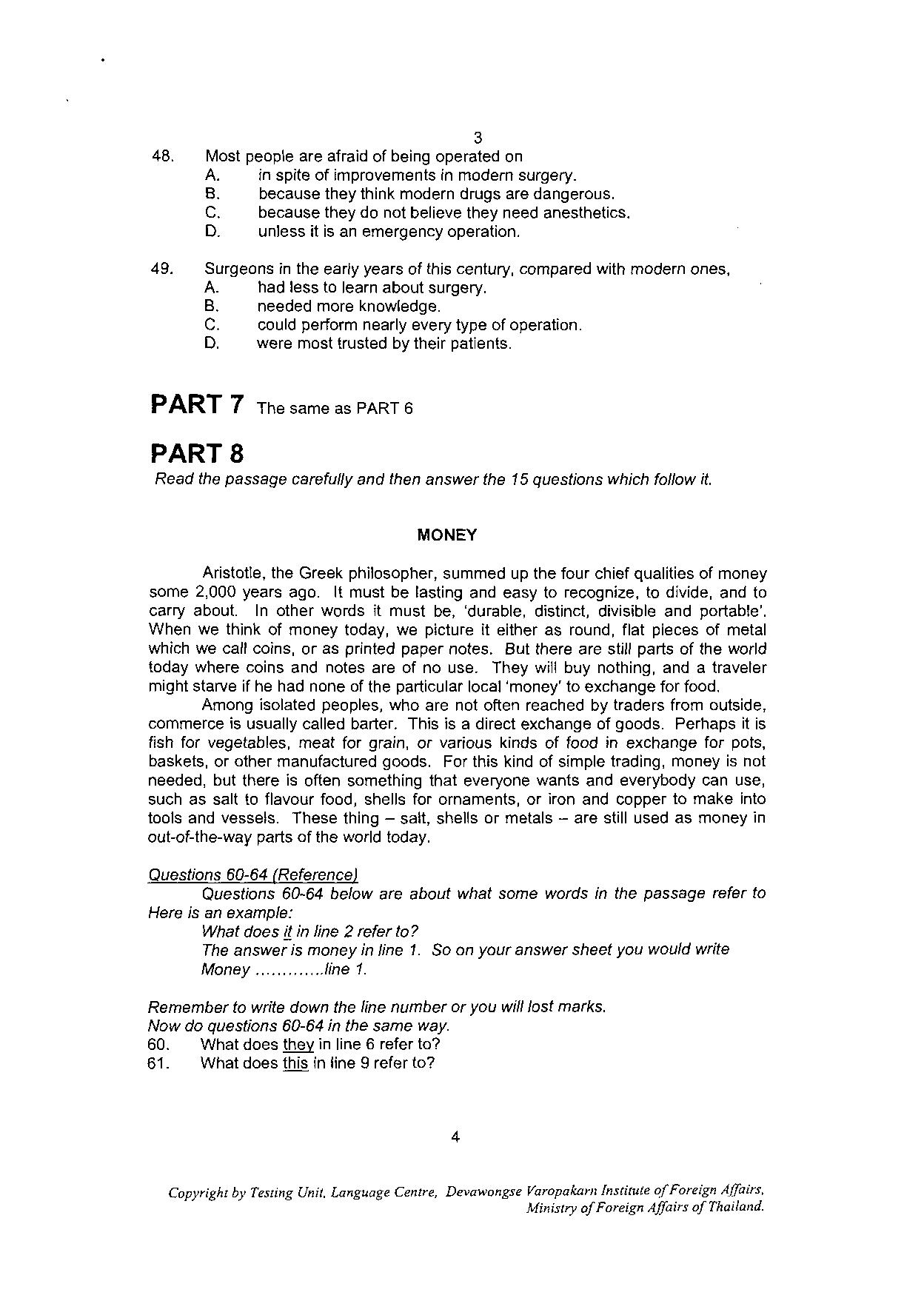 3

48. Most people are afraid of being operated on
A. in spite of improvements in modern surgery.
B. because they think modern drugs are dangerous.
C. because they do not believe they need anesthetics.
D. unless it is an emergency operation.

49. Surgeons in the early years of this century, compared with modern ones,
A. had less to learn about surgery.
B. needed more knowledge.
C. could perform nearly every type of operation.
D. were most trusted by their patients.

PART 7 The same as PART 6

PART 8
Read the passage carefully and then answer the 15 questions which follow it.

MONEY

Aristotle, the Greek philosopher, summed up the four chief qualities of money some 2,000 years ago. It must be lasting and easy to recognize, to divide, and to carry about. In other words it must be, 'durable, distinct, divisible and portable'. When we think of money today, we picture it either as round, flat pieces of metal which we call coins, or as printed paper notes. But there are still parts of the world today where coins and notes are of no use. They will buy nothing, and a traveler might starve if he had none of the particular local 'money' to exchange for food.

Among isolated peoples, who are not often reached by traders from outside, commerce is usually called barter. This is a direct exchange of goods. Perhaps it is fish for vegetables, meat for grain, or various kinds of food in exchange for pots, baskets, or other manufactured goods. For this kind of simple trading, money is not needed, but there is often something that everyone wants and everybody can use, such as salt to flavour food, shells for ornaments, or iron and copper to make into tools and vessels. These thing – salt, shells or metals – are still used as money in out-of-the-way parts of the world today.

Questions 60-64 (Reference)
Questions 60-64 below are about what some words in the passage refer to Here is an example:
What does it in line 2 refer to?
The answer is money in line 1. So on your answer sheet you would write
Money ............line 1.

Remember to write down the line number or you will lost marks.
Now do questions 60-64 in the same way.
60. What does they in line 6 refer to?
61. What does this in line 9 refer to?

4

Copyright by Testing Unit, Language Centre, Devawongse Varopakarn Institute of Foreign Affairs, Ministry of Foreign Affairs of Thailand.